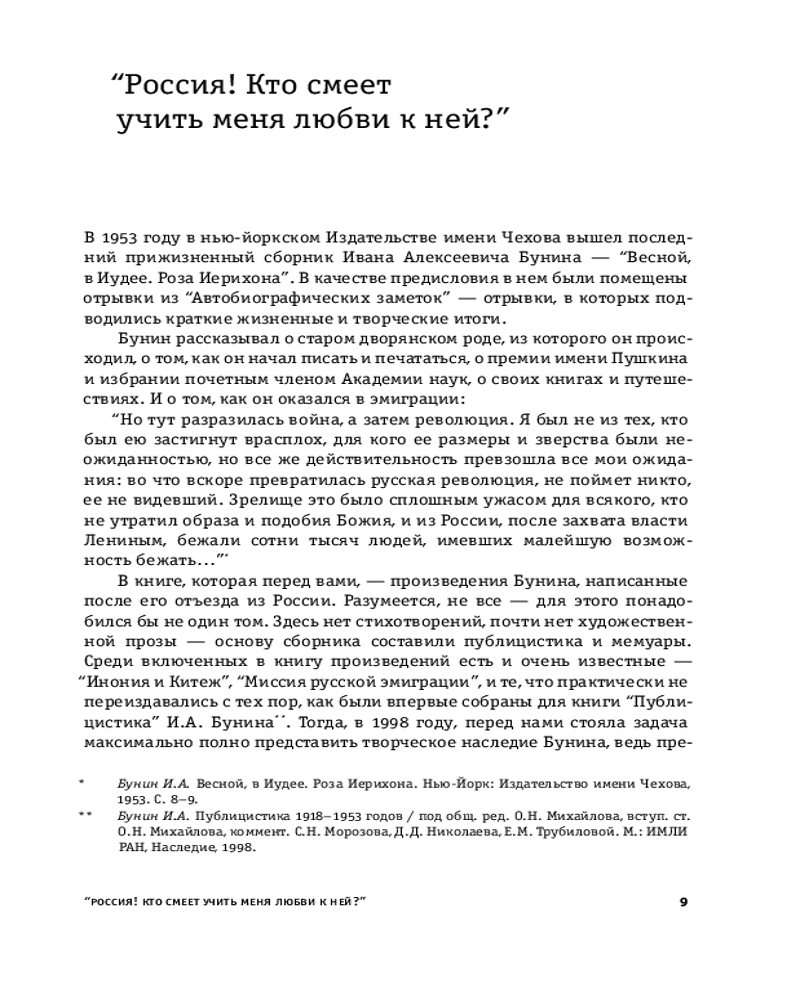 “Россия! Кто смеет учить меня любви к ней?”

В 1953 году в нью-йоркском Издательстве имени Чехова вышел последний прижизненный сборник Ивана Алексеевича Бунина — “Весной, в Иудее. Роза Иерихона”. В качестве предисловия в нем были помещены отрывки из “Автобиографических заметок” — отрывки, в которых подводились краткие жизненные и творческие итоги.

Бунин рассказывал о старом дворянском роде, из которого он происходил, о том, как он начал писать и печататься, о премии имени Пушкина и избрании почетным членом Академии наук, о своих книгах и путешествиях. И о том, как он оказался в эмиграции:

“Но тут разразилась война, а затем революция. Я был не из тех, кто был ею застигнут врасплох, для кого ее размеры и зверства были неожиданностью, но все же действительность превзошла все мои ожидания: во что вскоре превратилась русская революция, не поймет никто, ее не видевший. Зрелище это было сплошным ужасом для всякого, кто не утратил образа и подобия Божия, и из России, после захвата власти Лениным, бежали сотни тысяч людей, имевших малейшую возможность бежать...”*

В книге, которая перед вами, — произведения Бунина, написанные после его отъезда из России. Разумеется, не все — для этого понадобился бы не один том. Здесь нет стихотворений, почти нет художественной прозы — основу сборника составили публицистика и мемуары. Среди включенных в книгу произведений есть и очень известные — “Инония и Китеж”, “Миссия русской эмиграции”, и те, что практически не переиздавались с тех пор, как были впервые собраны для книги “Публицистика” И.А. Бунина**. Тогда, в 1998 году, перед нами стояла задача максимально полно представить творческое наследие Бунина, ведь пре-

* Бунин И.А. Весной, в Иудее. Роза Иерихона. Нью-Йорк: Издательство имени Чехова, 1953. С. 8–9.

** Бунин И.А. Публицистика 1918–1953 годов / под общ. ред. О.Н. Михайлова, вступ. ст. О.Н. Михайлова, коммент. С.Н. Морозова, Д.Д. Николаева, Е.М. Трубиловой. М.: ИМЛИ РАН, Наследие, 1998.

“РОССИЯ! КТО СМЕЕТ УЧИТЬ МЕНЯ ЛЮБВИ К НЕЙ?” 9